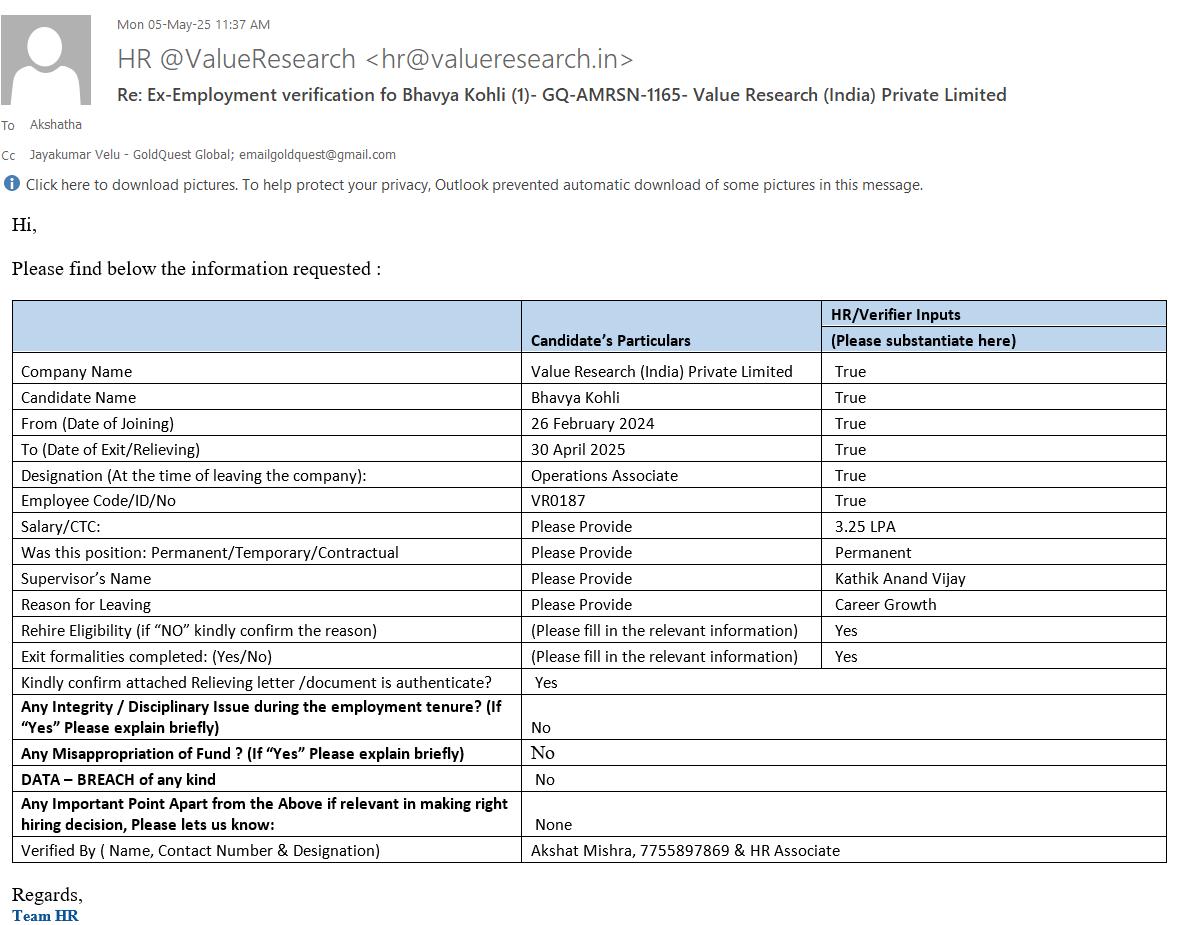 Mon 05-May-25 11:37 AM

HR @ValueResearch <hr@valueresearch.in>

Re: Ex-Employment verification fo Bhavya Kohli (1)- GQ-AMRSN-1165- Value Research (India) Private Limited

To Akshatha

Cc Jayakumar Velu - GoldQuest Global; emailgoldquest@gmail.com

Click here to download pictures. To help protect your privacy, Outlook prevented automatic download of some pictures in this message.

Hi,

Please find below the information requested :

| | Candidate's Particulars | HR/Verifier Inputs (Please substantiate here) |
|---|---|---|
| Company Name | Value Research (India) Private Limited | True |
| Candidate Name | Bhavya Kohli | True |
| From (Date of Joining) | 26 February 2024 | True |
| To (Date of Exit/Relieving) | 30 April 2025 | True |
| Designation (At the time of leaving the company): | Operations Associate | True |
| Employee Code/ID/No | VR0187 | True |
| Salary/CTC: | Please Provide | 3.25 LPA |
| Was this position: Permanent/Temporary/Contractual | Please Provide | Permanent |
| Supervisor's Name | Please Provide | Kathik Anand Vijay |
| Reason for Leaving | Please Provide | Career Growth |
| Rehire Eligibility (if "NO" kindly confirm the reason) | (Please fill in the relevant information) | Yes |
| Exit formalities completed: (Yes/No) | (Please fill in the relevant information) | Yes |
| Kindly confirm attached Relieving letter /document is authenticate? | Yes | |
| Any Integrity / Disciplinary Issue during the employment tenure? (If "Yes" Please explain briefly) | No | |
| Any Misappropriation of Fund ? (If "Yes" Please explain briefly) | No | |
| DATA – BREACH of any kind | No | |
| Any Important Point Apart from the Above if relevant in making right hiring decision, Please lets us know: | None | |
| Verified By ( Name, Contact Number & Designation) | Akshat Mishra, 7755897869 & HR Associate | |

Regards,
Team HR